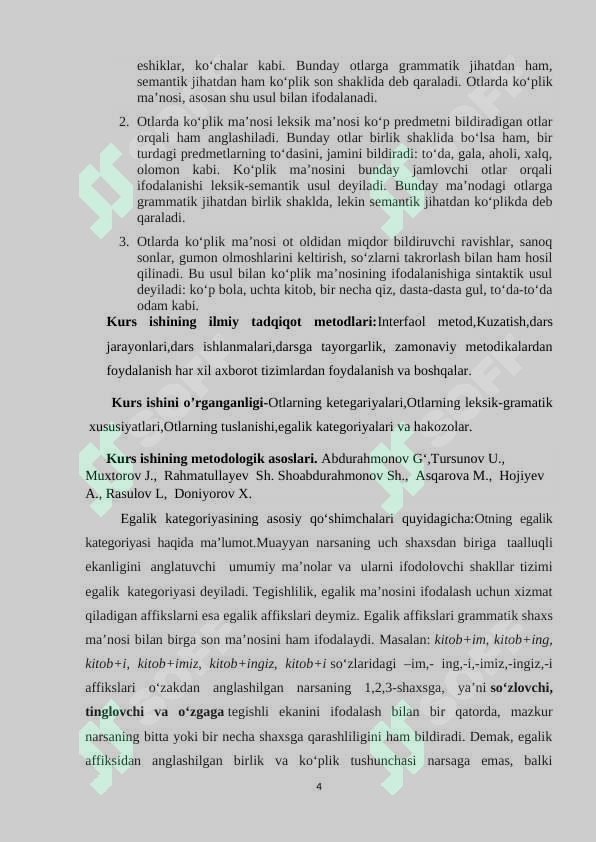 eshiklar, ko‘chalar kabi. Bunday otlarga grammatik jihatdan ham, semantik jihatdan ham ko‘plik son shaklida deb qaraladi. Otlarda ko‘plik ma’nosi, asosan shu usul bilan ifodalanadi.

2. Otlarda ko‘plik ma’nosi leksik ma’nosi ko‘p predmetni bildiradigan otlar orqali ham anglashiladi. Bunday otlar birlik shaklida bo‘lsa ham, bir turdagi predmetlarning to‘dasini, jamini bildiradi: to‘da, gala, aholi, xalq, olomon kabi. Ko‘plik ma’nosini bunday jamlovchi otlar orqali ifodalanishi leksik-semantik usul deyiladi. Bunday ma’nodagi otlarga grammatik jihatdan birlik shaklda, lekin semantik jihatdan ko‘plikda deb qaraladi.

3. Otlarda ko‘plik ma’nosi ot oldidan miqdor bildiruvchi ravishlar, sanoq sonlar, gumon olmoshlarini keltirish, so‘zlarni takrorlash bilan ham hosil qilinadi. Bu usul bilan ko‘plik ma’nosining ifodalanishiga sintaktik usul deyiladi: ko‘p bola, uchta kitob, bir necha qiz, dasta-dasta gul, to‘da-to‘da odam kabi.

Kurs ishining ilmiy tadqiqot metodlari:Interfaol metod,Kuzatish,dars jarayonlari,dars ishlanmalari,darsga tayorgarlik, zamonaviy metodikalardan foydalanish har xil axborot tizimlardan foydalanish va boshqalar.

Kurs ishini o’rganganligi-Otlarning ketegariyalari,Otlarning leksik-gramatik xususiyatlari,Otlarning tuslanishi,egalik kategoriyalari va hakozolar.

Kurs ishining metodologik asoslari. Abdurahmonov G‘,Tursunov U., Muxtorov J., Rahmatullayev Sh. Shoabdurahmonov Sh., Asqarova M., Hojiyev A., Rasulov L, Doniyorov X.

Egalik kategoriyasining asosiy qo‘shimchalari quyidagicha:Otning egalik kategoriyasi haqida ma’lumot.Muayyan narsaning uch shaxsdan biriga taalluqli ekanligini anglatuvchi umumiy ma’nolar va ularni ifodolovchi shakllar tizimi egalik kategoriyasi deyiladi. Tegishlilik, egalik ma’nosini ifodalash uchun xizmat qiladigan affikslarni esa egalik affikslari deymiz. Egalik affikslari grammatik shaxs ma’nosi bilan birga son ma’nosini ham ifodalaydi. Masalan: kitob+im, kitob+ing, kitob+i, kitob+imiz, kitob+ingiz, kitob+i so‘zlaridagi –im,- ing,-i,-imiz,-ingiz,-i affikslari o‘zakdan anglashilgan narsaning 1,2,3-shaxsga, ya’ni so‘zlovchi, tinglovchi va o‘zgaga tegishli ekanini ifodalash bilan bir qatorda, mazkur narsaning bitta yoki bir necha shaxsga qarashliligini ham bildiradi. Demak, egalik affiksidan anglashilgan birlik va ko‘plik tushunchasi narsaga emas, balki

4